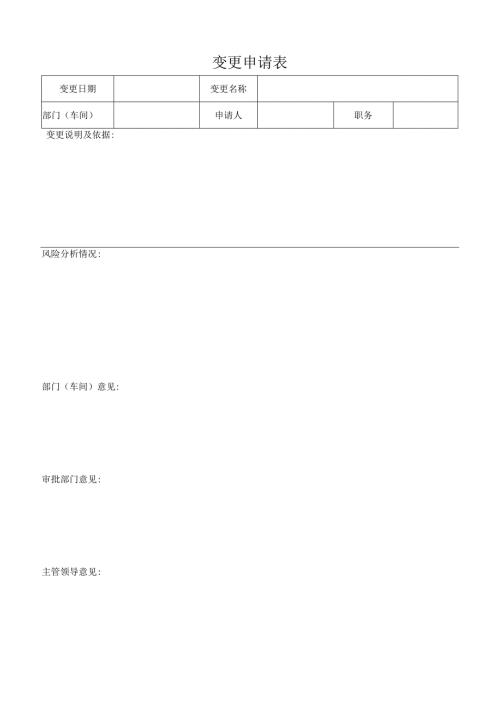 变更申请表

| 变更日期 | | 变更名称 | | | |
|---|---|---|---|---|---|
| 部门（车间） | | 申请人 | | 职务 | |

变更说明及依据：

风险分析情况：

部门（车间）意见：

审批部门意见：

主管领导意见：